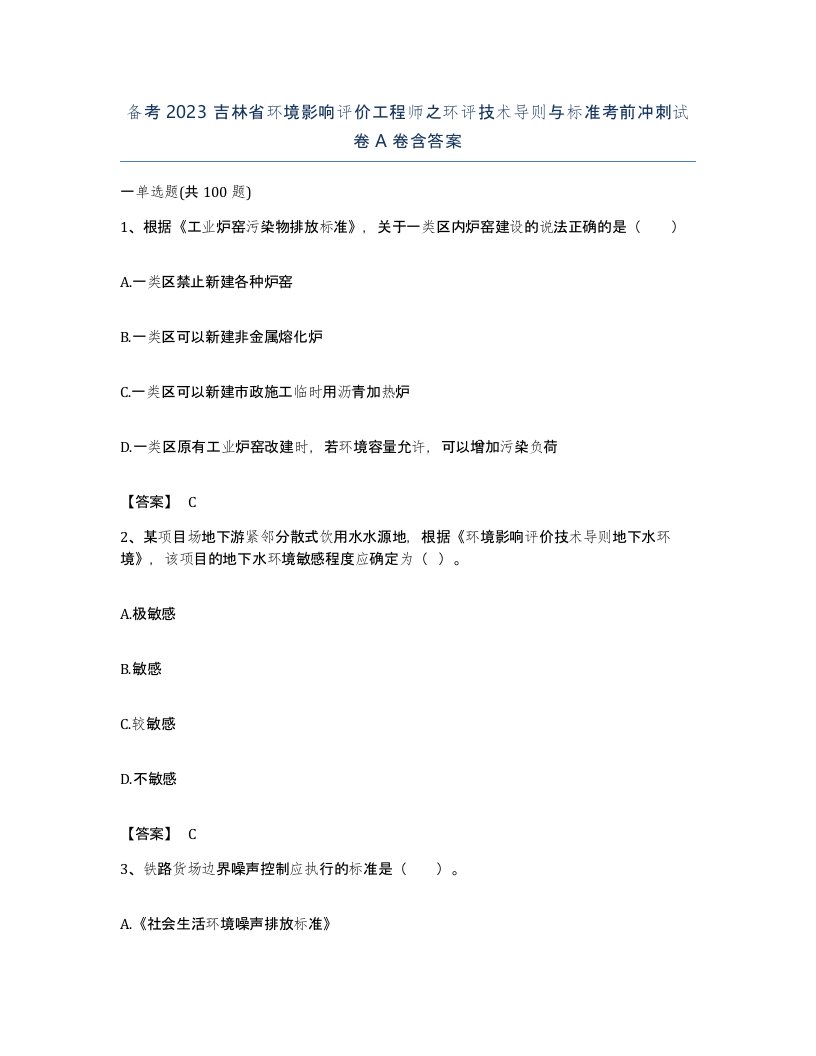 备考 2023 吉林省环境影响评价工程师之环评技术导则与标准考前冲刺试卷 A 卷含答案

一单选题(共 100 题)

1、根据《工业炉窑污染物排放标准》，关于一类区内炉窑建设的说法正确的是（　）

A.一类区禁止新建各种炉窑

B.一类区可以新建非金属熔化炉

C.一类区可以新建市政施工临时用沥青加热炉

D.一类区原有工业炉窑改建时，若环境容量允许，可以增加污染负荷

【答案】 C

2、某项目场地下游紧邻分散式饮用水水源地，根据《环境影响评价技术导则地下水环境》，该项目的地下水环境敏感程度应确定为（ ）。

A.极敏感

B.敏感

C.较敏感

D.不敏感

【答案】 C

3、铁路货场边界噪声控制应执行的标准是（　）。

A.《社会生活环境噪声排放标准》